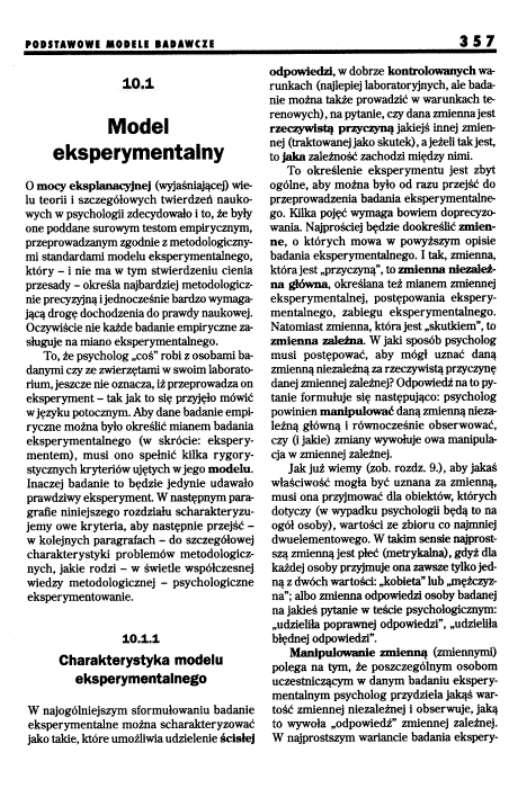 PODSTAWOWE MODELE BADAWCZE

357

10.1

Model eksperymentalny

O mocy eksplanacyjnej (wyjaśniającej) wielu teorii i szczegółowych twierdzeń naukowych w psychologii zdecydowało i to, że były one poddane surowym testom empirycznym, przeprowadzanym zgodnie z metodologicznymi standardami modelu eksperymentalnego, który – i nie ma w tym stwierdzeniu cienia przesady – określa najbardziej metodologicznie precyzyjną i jednocześnie bardzo wymagającą drogę dochodzenia do prawdy naukowej. Oczywiście nie każde badanie empiryczne zasługuje na miano eksperymentalnego.

To, że psycholog „coś" robi z osobami badanymi czy ze zwierzętami w swoim laboratorium, jeszcze nie oznacza, iż przeprowadza on eksperyment – tak jak to się przyjęło mówić w języku potocznym. Aby dane badanie empiryczne można było określić mianem badania eksperymentalnego (w skrócie: eksperymentem), musi ono spełnić kilka rygorystycznych kryteriów ujętych w jego modelu. Inaczej badanie to będzie jedynie udawało prawdziwy eksperyment. W następnym paragrafie niniejszego rozdziału scharakteryzujemy owe kryteria, aby następnie przejść – w kolejnych paragrafach – do szczegółowej charakterystyki problemów metodologicznych, jakie rodzi – w świetle współczesnej wiedzy metodologicznej – psychologiczne eksperymentowanie.

10.1.1

Charakterystyka modelu eksperymentalnego

W najogólniejszym sformułowaniu badanie eksperymentalne można scharakteryzować jako takie, które umożliwia udzielenie ścisłej odpowiedzi, w dobrze kontrolowanych warunkach (najlepiej laboratoryjnych, ale badanie można także prowadzić w warunkach terenowych), na pytanie, czy dana zmienna jest rzeczywistą przyczyną jakiejś innej zmiennej (traktowanej jako skutek), a jeżeli tak jest, to jaka zależność zachodzi między nimi.

To określenie eksperymentu jest zbyt ogólne, aby można było od razu przejść do przeprowadzenia badania eksperymentalnego. Kilka pojęć wymaga bowiem doprecyzowania. Najprościej będzie dookreślić zmienne, o których mowa w powyższym opisie badania eksperymentalnego. I tak, zmienna, która jest „przyczyną", to zmienna niezależna główna, określana też mianem zmiennej eksperymentalnej, postępowania eksperymentalnego, zabiegu eksperymentalnego. Natomiast zmienna, która jest „skutkiem", to zmienna zależna. W jaki sposób psycholog musi postępować, aby mógł uznać daną zmienną niezależną za rzeczywistą przyczynę danej zmiennej zależnej? Odpowiedź na to pytanie formułuje się następująco: psycholog powinien manipulować daną zmienną niezależną główną i równocześnie obserwować, czy (i jakie) zmiany wywołuje owa manipulacja w zmiennej zależnej.

Jak już wiemy (zob. rozdz. 9.), aby jakaś właściwość mogła być uznana za zmienną, musi ona przyjmować dla obiektów, których dotyczy (w wypadku psychologii będą to na ogół osoby), wartości ze zbioru co najmniej dwuelementowego. W takim sensie najprostszą zmienną jest płeć (metrykalna), gdyż dla każdej osoby przyjmuje ona zawsze tylko jedną z dwóch wartości: „kobieta" lub „mężczyzna"; albo zmienna odpowiedzi osoby badanej na jakieś pytanie w teście psychologicznym: „udzieliła poprawnej odpowiedzi", „udzieliła błędnej odpowiedzi".

Manipulowanie zmienną (zmiennymi) polega na tym, że poszczególnym osobom uczestniczącym w danym badaniu eksperymentalnym psycholog przydziela jakąś wartość zmiennej niezależnej i obserwuje, jaką to wywoła „odpowiedź" zmiennej zależnej. W najprostszym wariancie badania ekspery-